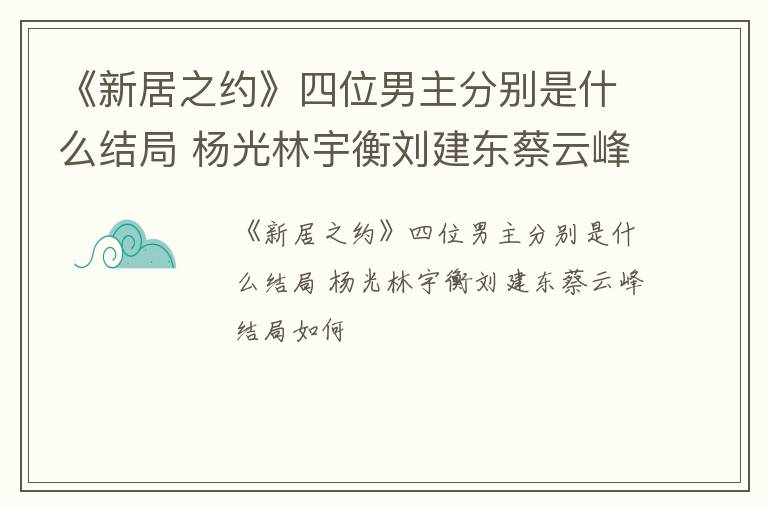 《新居之约》四位男主分别是什么结局 杨光林宇衡刘建东蔡云峰

《新居之约》四位男主分别是什么结局 杨光林宇衡刘建东蔡云峰结局如何